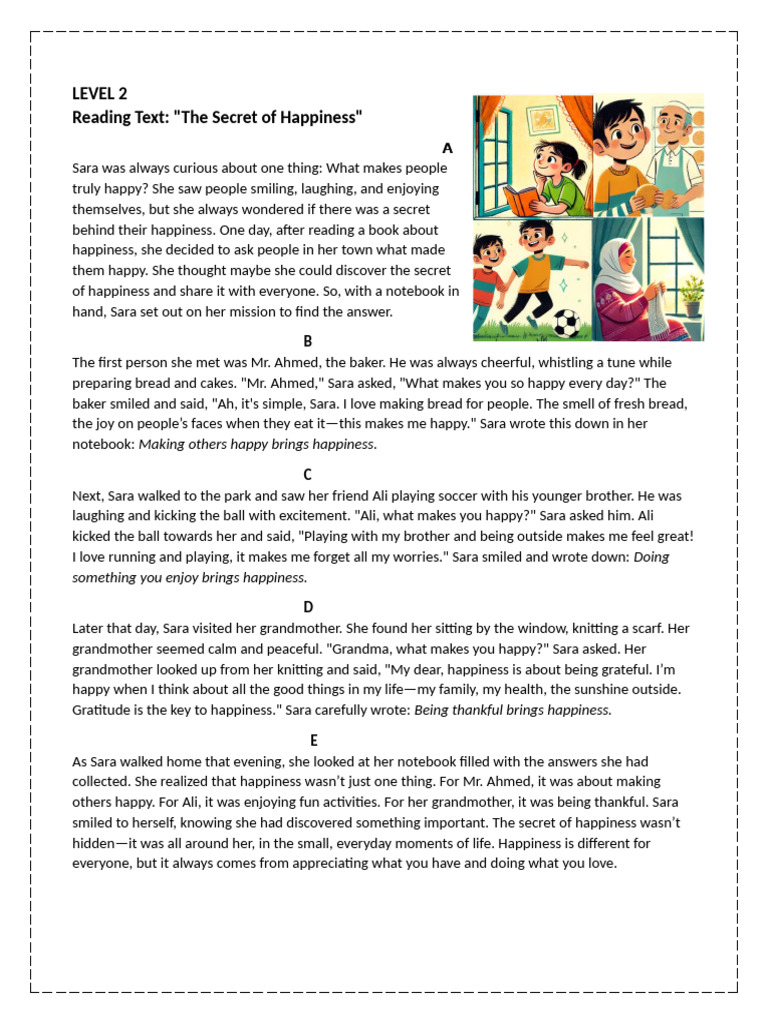 LEVEL 2
Reading Text: "The Secret of Happiness"

A

Sara was always curious about one thing: What makes people truly happy? She saw people smiling, laughing, and enjoying themselves, but she always wondered if there was a secret behind their happiness. One day, after reading a book about happiness, she decided to ask people in her town what made them happy. She thought maybe she could discover the secret of happiness and share it with everyone. So, with a notebook in hand, Sara set out on her mission to find the answer.

B

The first person she met was Mr. Ahmed, the baker. He was always cheerful, whistling a tune while preparing bread and cakes. "Mr. Ahmed," Sara asked, "What makes you so happy every day?" The baker smiled and said, "Ah, it's simple, Sara. I love making bread for people. The smell of fresh bread, the joy on people's faces when they eat it—this makes me happy." Sara wrote this down in her notebook: Making others happy brings happiness.

C

Next, Sara walked to the park and saw her friend Ali playing soccer with his younger brother. He was laughing and kicking the ball with excitement. "Ali, what makes you happy?" Sara asked him. Ali kicked the ball towards her and said, "Playing with my brother and being outside makes me feel great! I love running and playing, it makes me forget all my worries." Sara smiled and wrote down: Doing something you enjoy brings happiness.

D

Later that day, Sara visited her grandmother. She found her sitting by the window, knitting a scarf. Her grandmother seemed calm and peaceful. "Grandma, what makes you happy?" Sara asked. Her grandmother looked up from her knitting and said, "My dear, happiness is about being grateful. I'm happy when I think about all the good things in my life—my family, my health, the sunshine outside. Gratitude is the key to happiness." Sara carefully wrote: Being thankful brings happiness.

E

As Sara walked home that evening, she looked at her notebook filled with the answers she had collected. She realized that happiness wasn't just one thing. For Mr. Ahmed, it was about making others happy. For Ali, it was enjoying fun activities. For her grandmother, it was being thankful. Sara smiled to herself, knowing she had discovered something important. The secret of happiness wasn't hidden—it was all around her, in the small, everyday moments of life. Happiness is different for everyone, but it always comes from appreciating what you have and doing what you love.